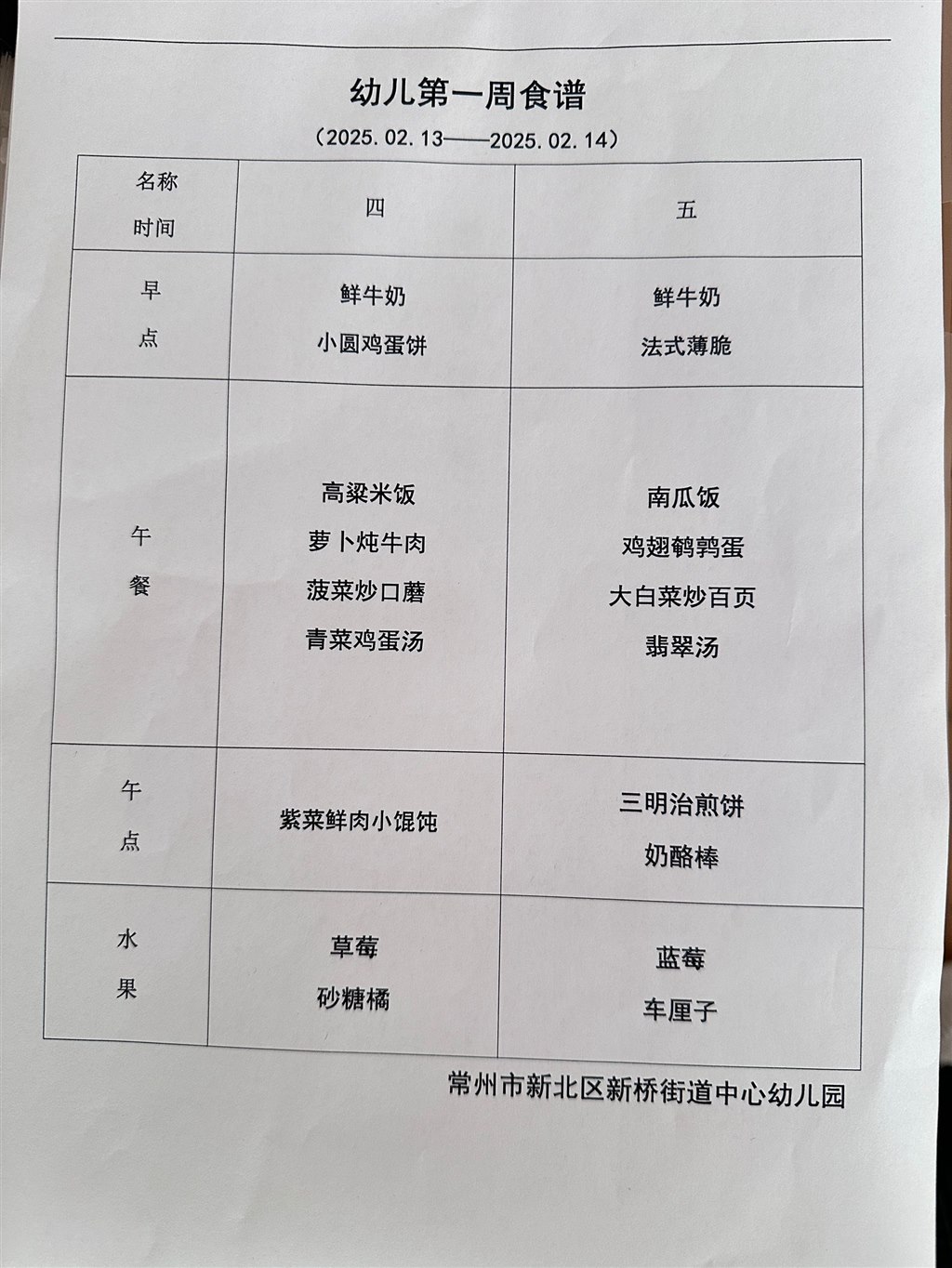 幼儿第一周食谱

（2025.02.13——2025.02.14）

| 名称 时间 | 四 | 五 |
|---|---|---|
| 早点 | 鲜牛奶 小圆鸡蛋饼 | 鲜牛奶 法式薄脆 |
| 午餐 | 高粱米饭 萝卜炖牛肉 菠菜炒口蘑 青菜鸡蛋汤 | 南瓜饭 鸡翅鹌鹑蛋 大白菜炒百页 翡翠汤 |
| 午点 | 紫菜鲜肉小馄饨 | 三明治煎饼 奶酪棒 |
| 水果 | 草莓 砂糖橘 | 蓝莓 车厘子 |

常州市新北区新桥街道中心幼儿园